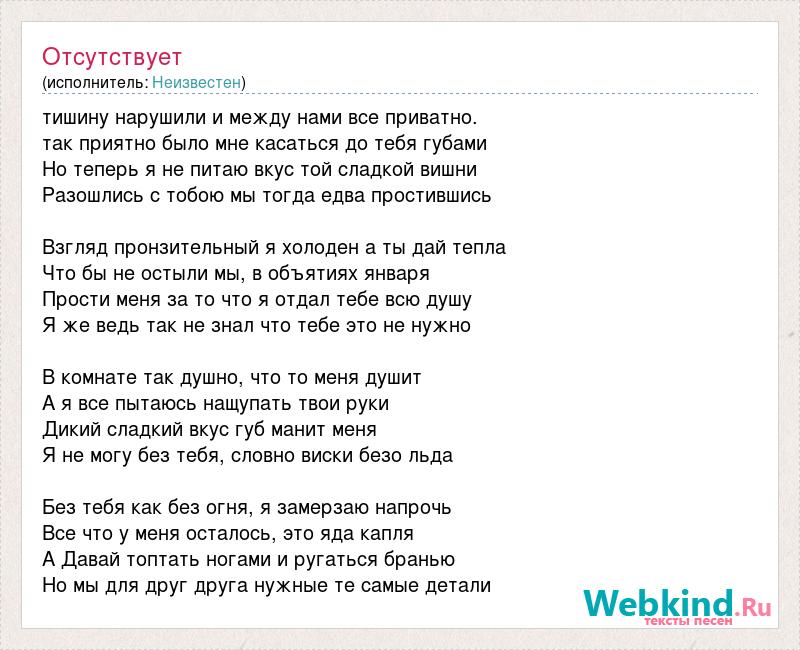 Отсутствует
(исполнитель: Неизвестен)

тишину нарушили и между нами все приватно.
так приятно было мне касаться до тебя губами
Но теперь я не питаю вкус той сладкой вишни
Разошлись с тобою мы тогда едва простившись

Взгляд пронзительный я холоден а ты дай тепла
Что бы не остыли мы, в объятиях января
Прости меня за то что я отдал тебе всю душу
Я же ведь так не знал что тебе это не нужно

В комнате так душно, что то меня душит
А я все пытаюсь нащупать твои руки
Дикий сладкий вкус губ манит меня
Я не могу без тебя, словно виски безо льда

Без тебя как без огня, я замерзаю напрочь
Все что у меня осталось, это яда капля
А Давай топтать ногами и ругаться бранью
Но мы для друг друга нужные те самые детали

Webkind.Ru
тексты песен